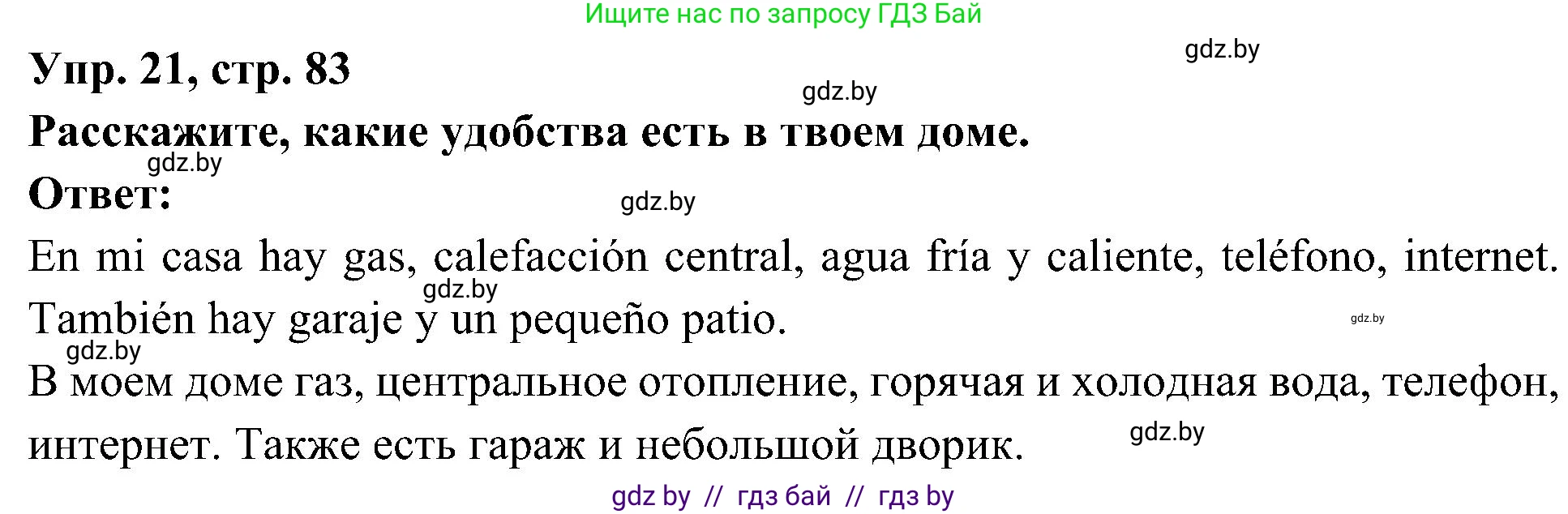 Ищите нас по запросу ГДЗ Бай

gdz.by

Упр. 21, стр. 83

gdz.by

Расскажите, какие удобства есть в твоем доме.

gdz.by

Ответ:

gdz.by

En mi casa hay gas, calefacción central, agua fría y caliente, teléfono, internet.

gdz.by

También hay garaje y un pequeño patio.

gdz.by

gdz.by

В моем доме газ, центральное отопление, горячая и холодная вода, телефон, интернет. Также есть гараж и небольшой дворик.

gdz.by

gdz by // гдз бай // гдз by